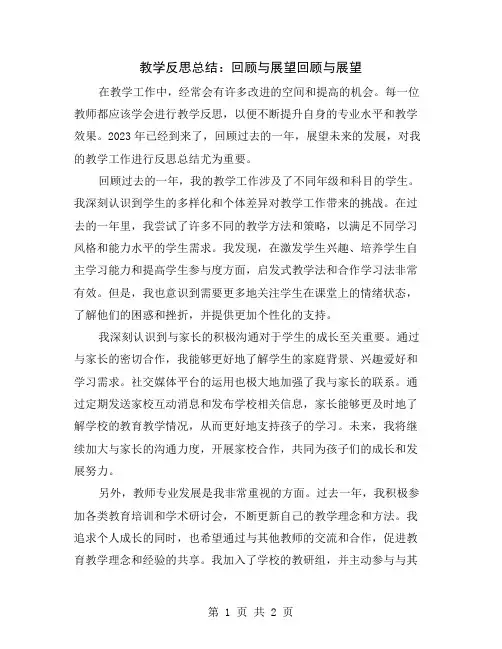 教学反思总结：回顾与展望回顾与展望

在教学工作中，经常会有许多改进的空间和提高的机会。每一位教师都应该学会进行教学反思，以便不断提升自身的专业水平和教学效果。2023年已经到来了，回顾过去的一年，展望未来的发展，对我的教学工作进行反思总结尤为重要。

回顾过去的一年，我的教学工作涉及了不同年级和科目的学生。我深刻认识到学生的多样化和个体差异对教学工作带来的挑战。在过去的一年里，我尝试了许多不同的教学方法和策略，以满足不同学习风格和能力水平的学生需求。我发现，在激发学生兴趣、培养学生自主学习能力和提高学生参与度方面，启发式教学法和合作学习法非常有效。但是，我也意识到需要更多地关注学生在课堂上的情绪状态，了解他们的困惑和挫折，并提供更加个性化的支持。

我深刻认识到与家长的积极沟通对于学生的成长至关重要。通过与家长的密切合作，我能够更好地了解学生的家庭背景、兴趣爱好和学习需求。社交媒体平台的运用也极大地加强了我与家长的联系。通过定期发送家校互动消息和发布学校相关信息，家长能够更及时地了解学校的教育教学情况，从而更好地支持孩子的学习。未来，我将继续加大与家长的沟通力度，开展家校合作，共同为孩子们的成长和发展努力。

另外，教师专业发展是我非常重视的方面。过去一年，我积极参加各类教育培训和学术研讨会，不断更新自己的教学理念和方法。我追求个人成长的同时，也希望通过与其他教师的交流和合作，促进教育教学理念和经验的共享。我加入了学校的教研组，并主动参与与其

第 1 页 共 2 页